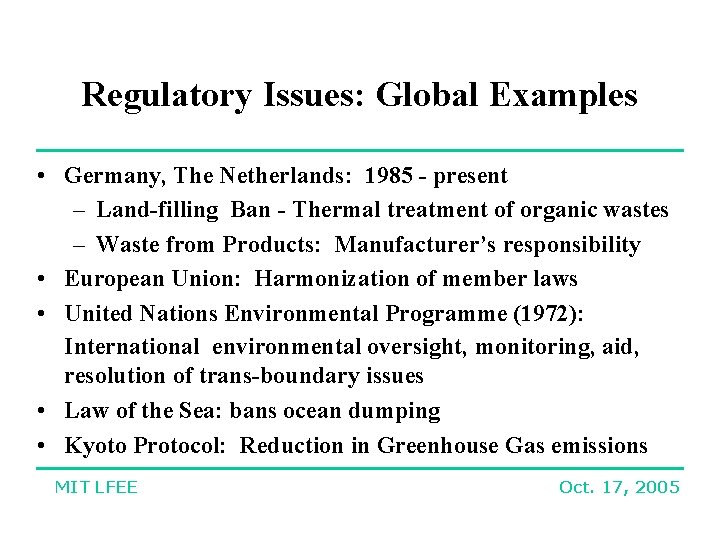 Regulatory Issues: Global Examples

• Germany, The Netherlands: 1985 - present
  – Land-filling Ban - Thermal treatment of organic wastes
  – Waste from Products: Manufacturer's responsibility
• European Union: Harmonization of member laws
• United Nations Environmental Programme (1972): International environmental oversight, monitoring, aid, resolution of trans-boundary issues
• Law of the Sea: bans ocean dumping
• Kyoto Protocol: Reduction in Greenhouse Gas emissions

MIT LFEE

Oct. 17, 2005